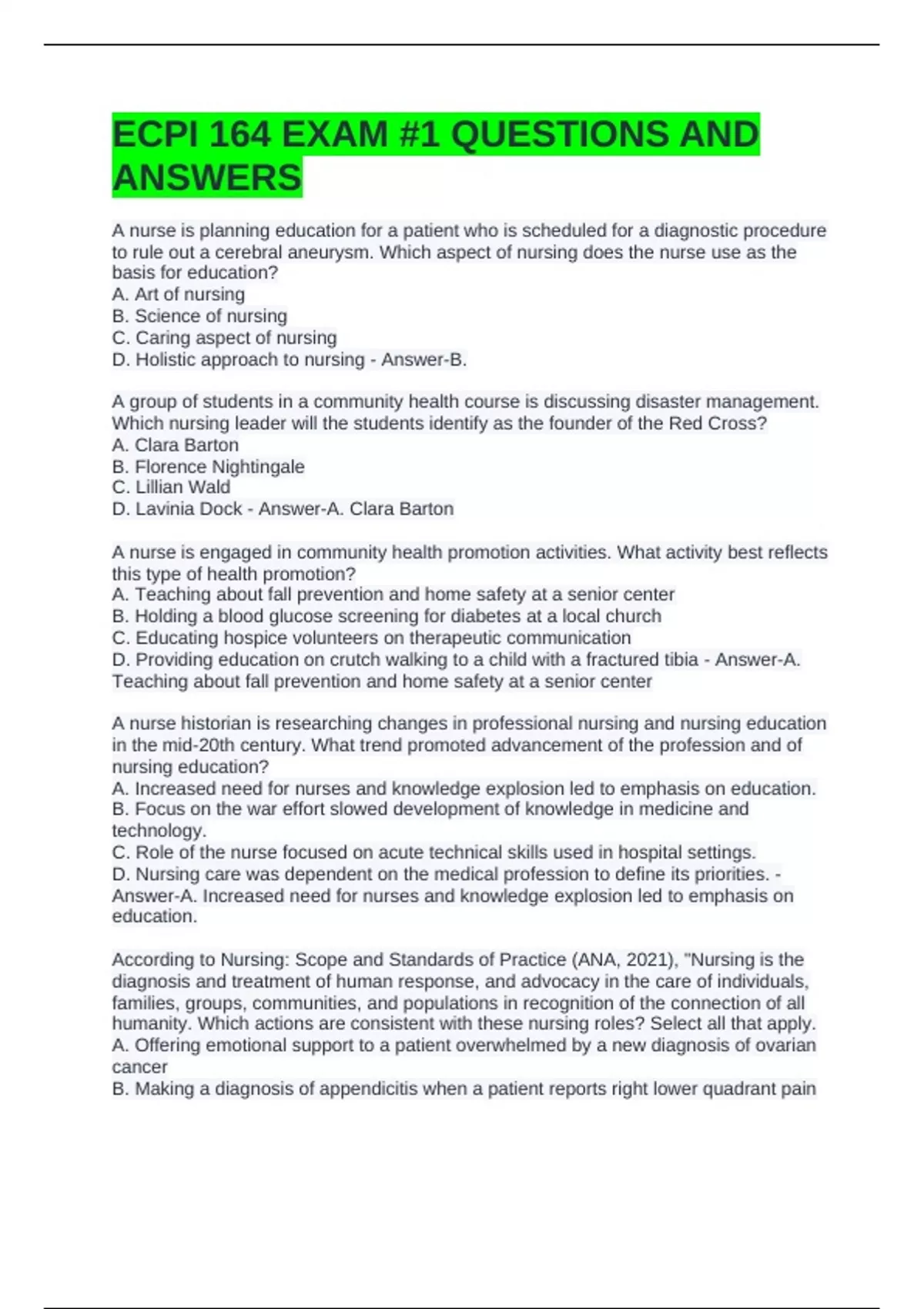 ECPI 164 EXAM #1 QUESTIONS AND ANSWERS

A nurse is planning education for a patient who is scheduled for a diagnostic procedure to rule out a cerebral aneurysm. Which aspect of nursing does the nurse use as the basis for education?
A. Art of nursing
B. Science of nursing
C. Caring aspect of nursing
D. Holistic approach to nursing - Answer-B.

A group of students in a community health course is discussing disaster management. Which nursing leader will the students identify as the founder of the Red Cross?
A. Clara Barton
B. Florence Nightingale
C. Lillian Wald
D. Lavinia Dock - Answer-A. Clara Barton

A nurse is engaged in community health promotion activities. What activity best reflects this type of health promotion?
A. Teaching about fall prevention and home safety at a senior center
B. Holding a blood glucose screening for diabetes at a local church
C. Educating hospice volunteers on therapeutic communication
D. Providing education on crutch walking to a child with a fractured tibia - Answer-A. Teaching about fall prevention and home safety at a senior center

A nurse historian is researching changes in professional nursing and nursing education in the mid-20th century. What trend promoted advancement of the profession and of nursing education?
A. Increased need for nurses and knowledge explosion led to emphasis on education.
B. Focus on the war effort slowed development of knowledge in medicine and technology.
C. Role of the nurse focused on acute technical skills used in hospital settings.
D. Nursing care was dependent on the medical profession to define its priorities. - Answer-A. Increased need for nurses and knowledge explosion led to emphasis on education.

According to Nursing: Scope and Standards of Practice (ANA, 2021), "Nursing is the diagnosis and treatment of human response, and advocacy in the care of individuals, families, groups, communities, and populations in recognition of the connection of all humanity. Which actions are consistent with these nursing roles? Select all that apply.
A. Offering emotional support to a patient overwhelmed by a new diagnosis of ovarian cancer
B. Making a diagnosis of appendicitis when a patient reports right lower quadrant pain